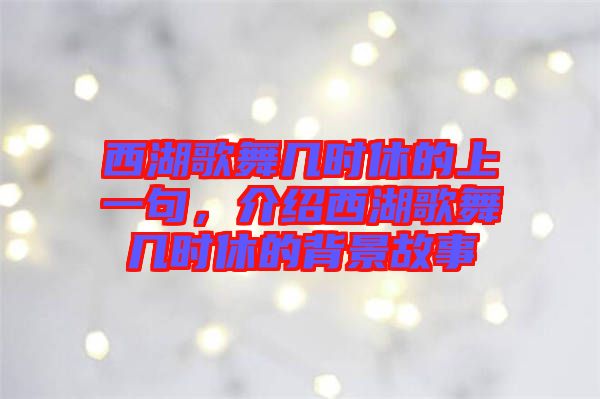 西湖歌舞几时休的上一句，介绍西湖歌舞几时休的背景故事